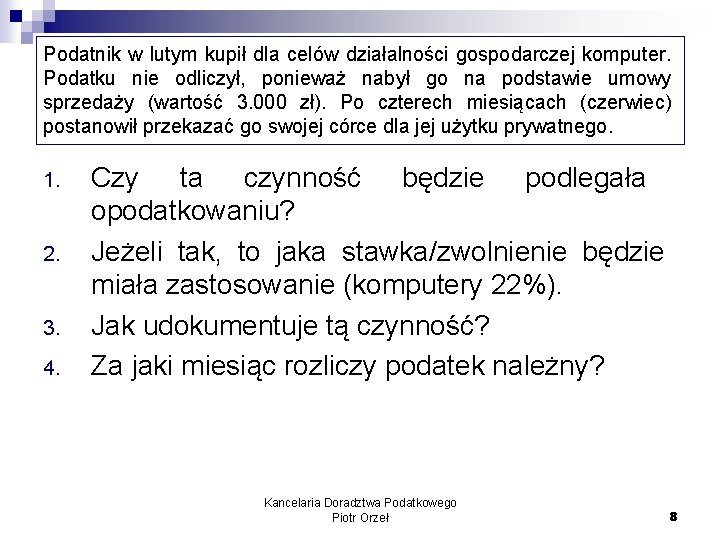 Podatnik w lutym kupił dla celów działalności gospodarczej komputer. Podatku nie odliczył, ponieważ nabył go na podstawie umowy sprzedaży (wartość 3.000 zł). Po czterech miesiącach (czerwiec) postanowił przekazać go swojej córce dla jej użytku prywatnego.

1. Czy ta czynność będzie podlegała opodatkowaniu?
2. Jeżeli tak, to jaka stawka/zwolnienie będzie miała zastosowanie (komputery 22%).
3. Jak udokumentuje tą czynność?
4. Za jaki miesiąc rozliczy podatek należny?

Kancelaria Doradztwa Podatkowego
Piotr Orzeł

8